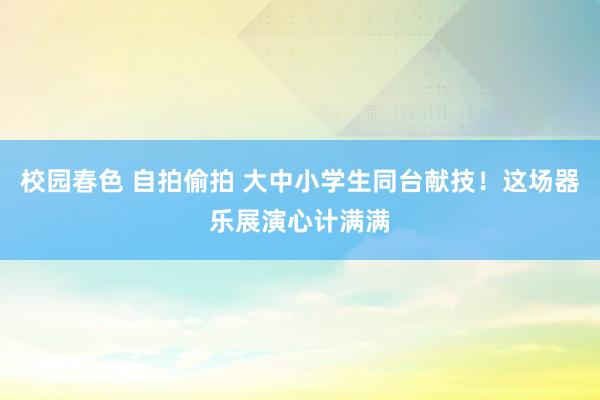 校园春色 自拍偷拍 大中小学生同台献技！这场器乐展演心计满满